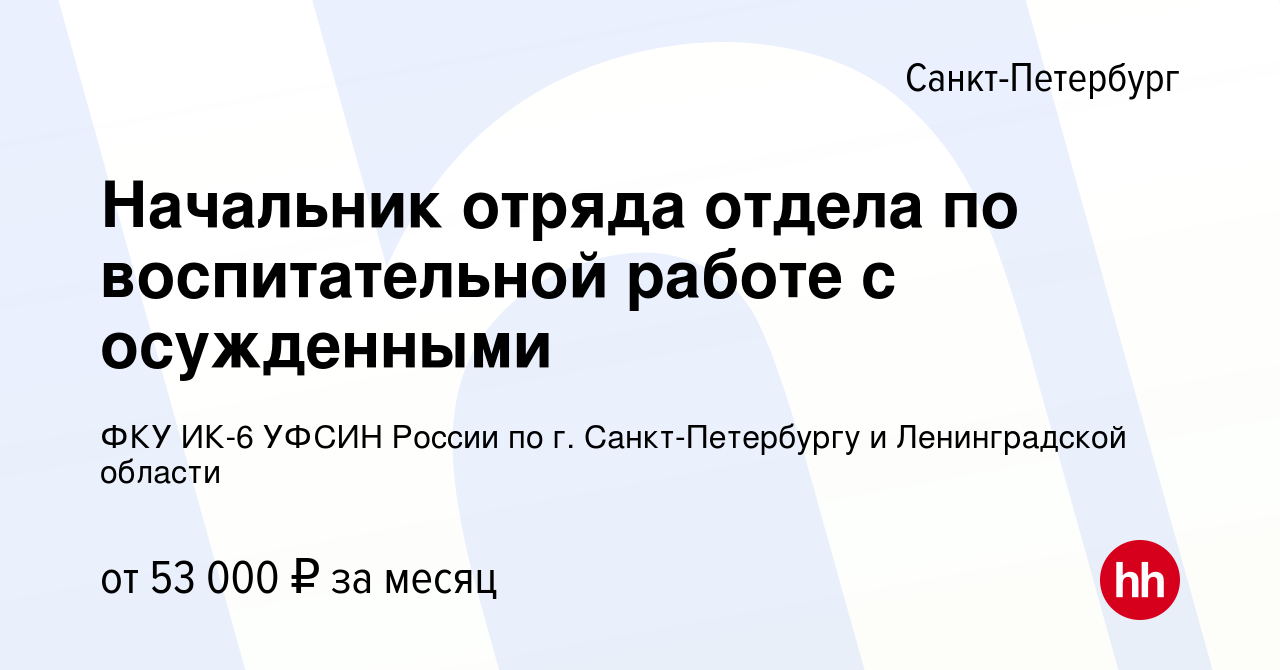 Санкт-Петербург

Начальник отряда отдела по воспитательной работе с осужденными

ФКУ ИК-6 УФСИН России по г. Санкт-Петербургу и Ленинградской области

от 53 000 ₽ за месяц

hh